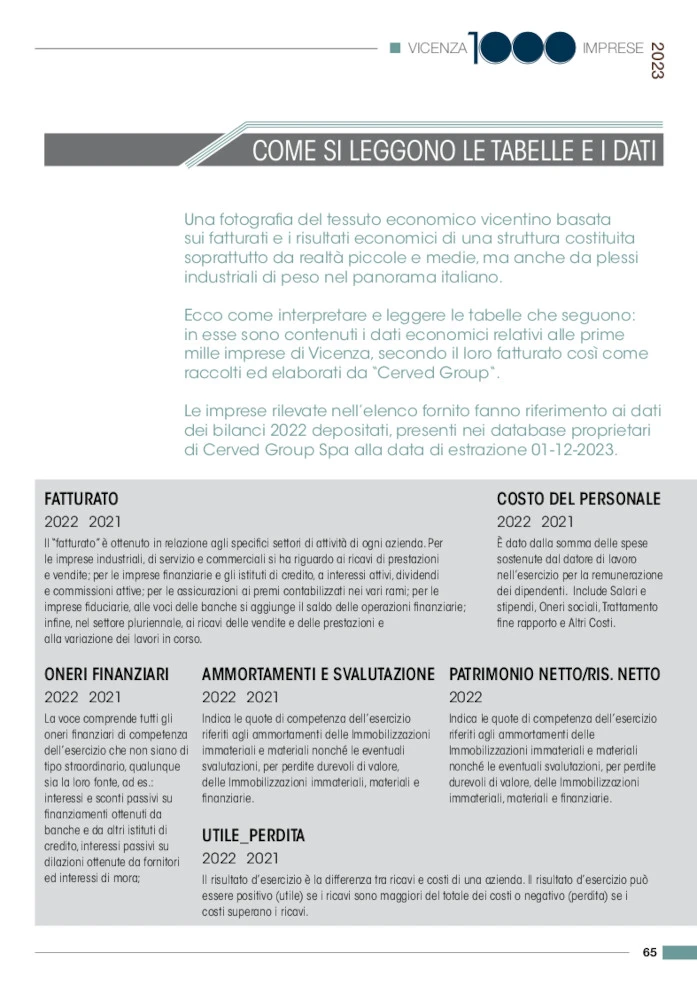 VICENZA 1000 IMPRESE 2023

COME SI LEGGONO LE TABELLE E I DATI

Una fotografia del tessuto economico vicentino basata sui fatturati e i risultati economici di una struttura costituita soprattutto da realtà piccole e medie, ma anche da plessi industriali di peso nel panorama italiano.

Ecco come interpretare e leggere le tabelle che seguono: in esse sono contenuti i dati economici relativi alle prime mille imprese di Vicenza, secondo il loro fatturato così come raccolti ed elaborati da "Cerved Group".

Le imprese rilevate nell'elenco fornito fanno riferimento ai dati dei bilanci 2022 depositati, presenti nei database proprietari di Cerved Group Spa alla data di estrazione 01-12-2023.

FATTURATO
2022 2021
Il "fatturato" è ottenuto in relazione agli specifici settori di attività di ogni azienda. Per le imprese industriali, di servizio e commerciali si ha riguardo ai ricavi di prestazioni e vendite; per le imprese finanziarie e gli istituti di credito, a interessi attivi, dividendi e commissioni attive; per le assicurazioni ai premi contabilizzati nei vari rami; per le imprese fiduciarie, alle voci delle banche si aggiunge il saldo delle operazioni finanziarie; infine, nel settore pluriennale, ai ricavi delle vendite e delle prestazioni e alla variazione dei lavori in corso.

COSTO DEL PERSONALE
2022 2021
È dato dalla somma delle spese sostenute dal datore di lavoro nell'esercizio per la remunerazione dei dipendenti. Include Salari e stipendi, Oneri sociali, Trattamento fine rapporto e Altri Costi.

ONERI FINANZIARI
2022 2021
La voce comprende tutti gli oneri finanziari di competenza dell'esercizio che non siano di tipo straordinario, qualunque sia la loro fonte, ad es.: interessi e sconti passivi su finanziamenti ottenuti da banche e da altri istituti di credito, interessi passivi su dilazioni ottenute da fornitori ed interessi di mora;

AMMORTAMENTI E SVALUTAZIONE
2022 2021
Indica le quote di competenza dell'esercizio riferiti agli ammortamenti delle Immobilizzazioni immateriali e materiali nonché le eventuali svalutazioni, per perdite durevoli di valore, delle Immobilizzazioni immateriali, materiali e finanziarie.

PATRIMONIO NETTO/RIS. NETTO
2022
Indica le quote di competenza dell'esercizio riferiti agli ammortamenti delle Immobilizzazioni immateriali e materiali nonché le eventuali svalutazioni, per perdite durevoli di valore, delle Immobilizzazioni immateriali, materiali e finanziarie.

UTILE_PERDITA
2022 2021
Il risultato d'esercizio è la differenza tra ricavi e costi di una azienda. Il risultato d'esercizio può essere positivo (utile) se i ricavi sono maggiori del totale dei costi o negativo (perdita) se i costi superano i ricavi.

65